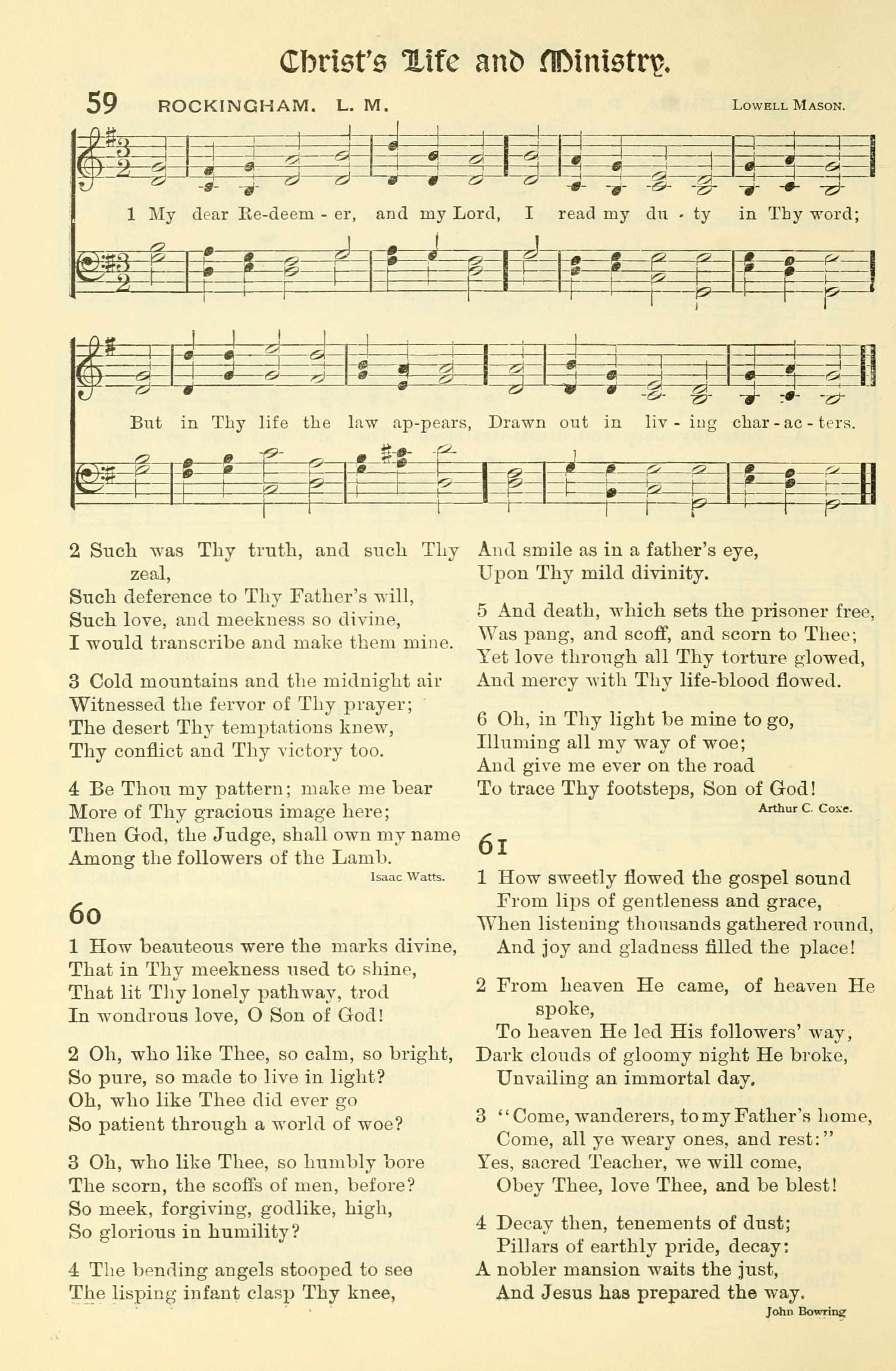 Christ's Life and Ministry.

59 ROCKINGHAM. L. M. Lowell Mason.

1 My dear Re-deem - er, and my Lord, I read my du - ty in Thy word;

But in Thy life the law ap-pears, Drawn out in liv - ing char - ac - ters.

2 Such was Thy truth, and such Thy zeal,
Such deference to Thy Father's will,
Such love, and meekness so divine,
I would transcribe and make them mine.

3 Cold mountains and the midnight air
Witnessed the fervor of Thy prayer;
The desert Thy temptations knew,
Thy conflict and Thy victory too.

4 Be Thou my pattern; make me bear
More of Thy gracious image here;
Then God, the Judge, shall own my name
Among the followers of the Lamb.
Isaac Watts.

60

1 How beauteous were the marks divine,
That in Thy meekness used to shine,
That lit Thy lonely pathway, trod
In wondrous love, O Son of God!

2 Oh, who like Thee, so calm, so bright,
So pure, so made to live in light?
Oh, who like Thee did ever go
So patient through a world of woe?

3 Oh, who like Thee, so humbly bore
The scorn, the scoffs of men, before?
So meek, forgiving, godlike, high,
So glorious in humility?

4 The bending angels stooped to see
The lisping infant clasp Thy knee,
And smile as in a father's eye,
Upon Thy mild divinity.

5 And death, which sets the prisoner free,
Was pang, and scoff, and scorn to Thee;
Yet love through all Thy torture glowed,
And mercy with Thy life-blood flowed.

6 Oh, in Thy light be mine to go,
Illuming all my way of woe;
And give me ever on the road
To trace Thy footsteps, Son of God!
Arthur C. Coxe.

61

1 How sweetly flowed the gospel sound
From lips of gentleness and grace,
When listening thousands gathered round,
And joy and gladness filled the place!

2 From heaven He came, of heaven He spoke,
To heaven He led His followers' way,
Dark clouds of gloomy night He broke,
Unvailing an immortal day.

3 "Come, wanderers, to my Father's home,
Come, all ye weary ones, and rest:"
Yes, sacred Teacher, we will come,
Obey Thee, love Thee, and be blest!

4 Decay then, tenements of dust;
Pillars of earthly pride, decay:
A nobler mansion waits the just,
And Jesus has prepared the way.
John Bowring